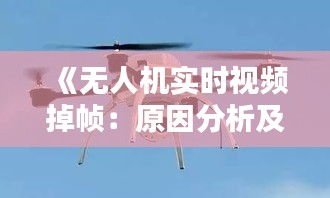 《无人机实时视频掉帧：原因分析及